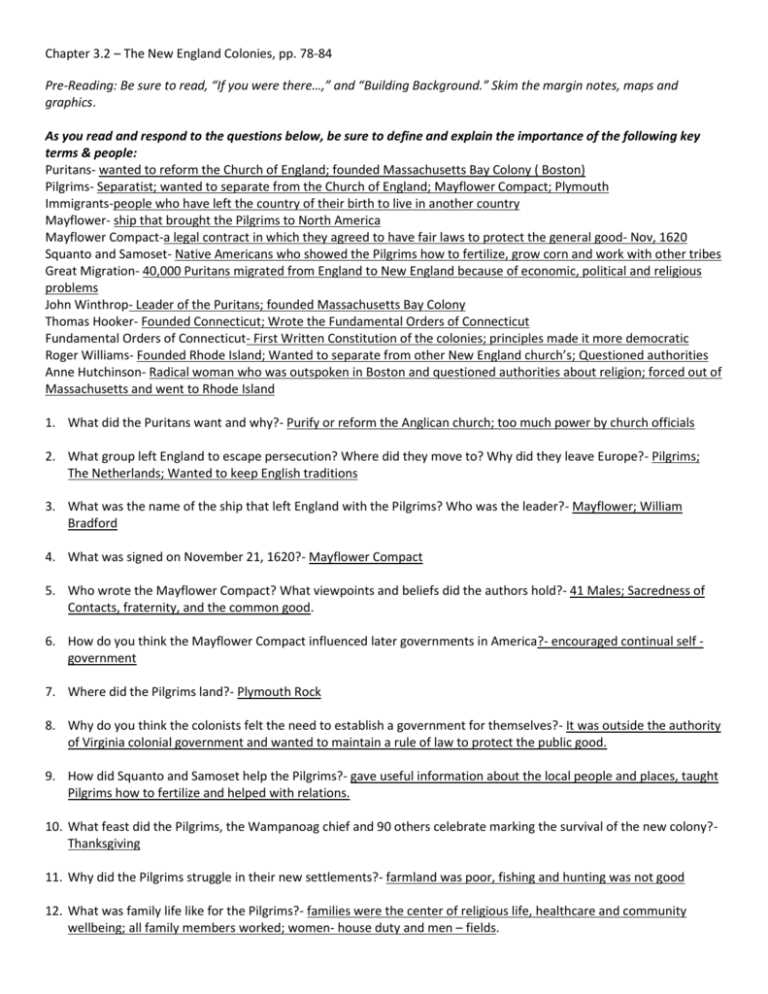 Chapter 3.2 – The New England Colonies, pp. 78-84

Pre-Reading: Be sure to read, "If you were there...," and "Building Background." Skim the margin notes, maps and graphics.

As you read and respond to the questions below, be sure to define and explain the importance of the following key terms & people:
Puritans- wanted to reform the Church of England; founded Massachusetts Bay Colony ( Boston)
Pilgrims- Separatist; wanted to separate from the Church of England; Mayflower Compact; Plymouth
Immigrants-people who have left the country of their birth to live in another country
Mayflower- ship that brought the Pilgrims to North America
Mayflower Compact-a legal contract in which they agreed to have fair laws to protect the general good- Nov, 1620
Squanto and Samoset- Native Americans who showed the Pilgrims how to fertilize, grow corn and work with other tribes
Great Migration- 40,000 Puritans migrated from England to New England because of economic, political and religious problems
John Winthrop- Leader of the Puritans; founded Massachusetts Bay Colony
Thomas Hooker- Founded Connecticut; Wrote the Fundamental Orders of Connecticut
Fundamental Orders of Connecticut- First Written Constitution of the colonies; principles made it more democratic
Roger Williams- Founded Rhode Island; Wanted to separate from other New England church's; Questioned authorities
Anne Hutchinson- Radical woman who was outspoken in Boston and questioned authorities about religion; forced out of Massachusetts and went to Rhode Island

1. What did the Puritans want and why?- Purify or reform the Anglican church; too much power by church officials

2. What group left England to escape persecution? Where did they move to? Why did they leave Europe?- Pilgrims; The Netherlands; Wanted to keep English traditions

3. What was the name of the ship that left England with the Pilgrims? Who was the leader?- Mayflower; William Bradford

4. What was signed on November 21, 1620?- Mayflower Compact

5. Who wrote the Mayflower Compact? What viewpoints and beliefs did the authors hold?- 41 Males; Sacredness of Contacts, fraternity, and the common good.

6. How do you think the Mayflower Compact influenced later governments in America?- encouraged continual self - government

7. Where did the Pilgrims land?- Plymouth Rock

8. Why do you think the colonists felt the need to establish a government for themselves?- It was outside the authority of Virginia colonial government and wanted to maintain a rule of law to protect the public good.

9. How did Squanto and Samoset help the Pilgrims?- gave useful information about the local people and places, taught Pilgrims how to fertilize and helped with relations.

10. What feast did the Pilgrims, the Wampanoag chief and 90 others celebrate marking the survival of the new colony?- Thanksgiving

11. Why did the Pilgrims struggle in their new settlements?- farmland was poor, fishing and hunting was not good

12. What was family life like for the Pilgrims?- families were the center of religious life, healthcare and community wellbeing; all family members worked; women- house duty and men – fields.